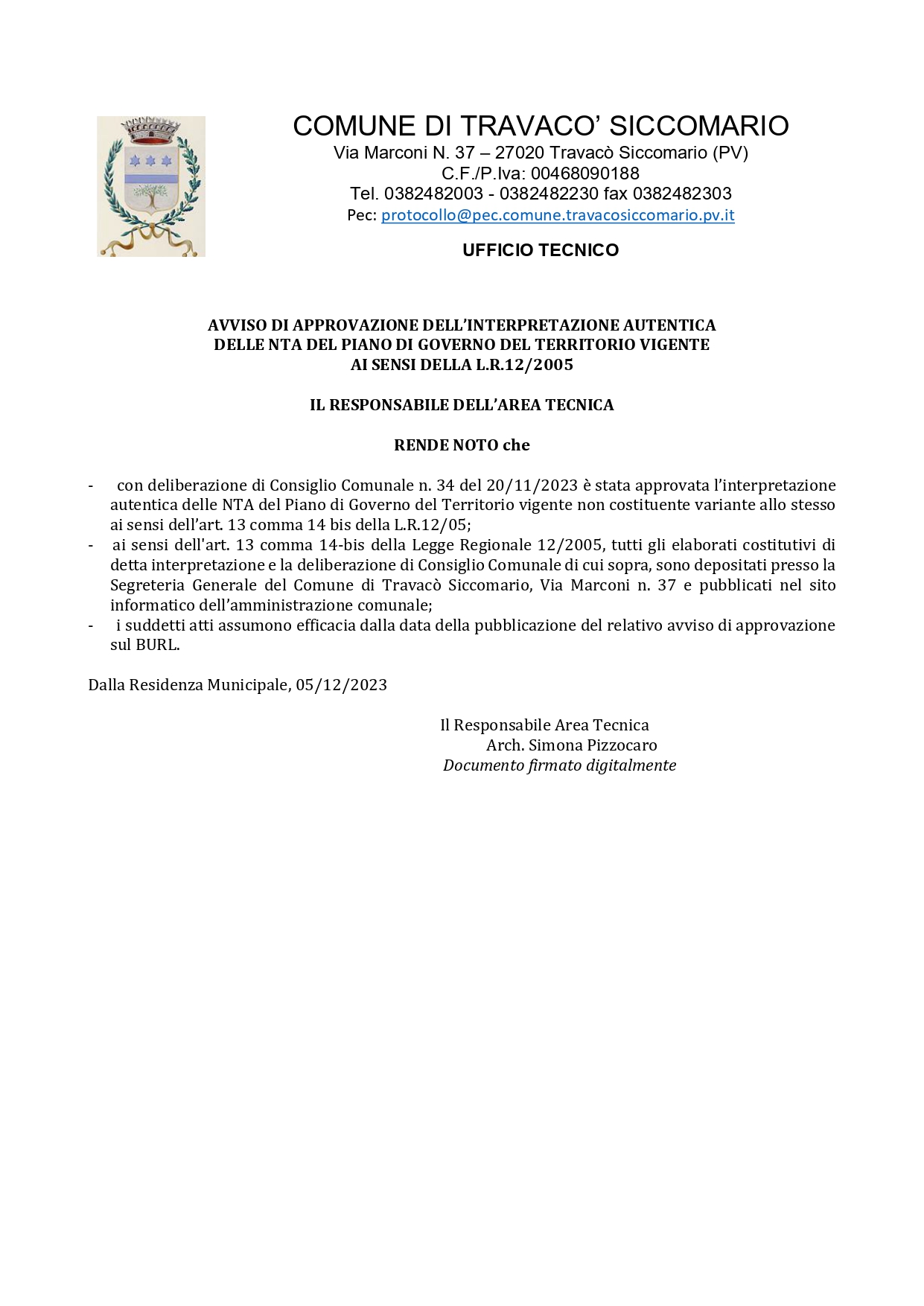 COMUNE DI TRAVACO' SICCOMARIO
Via Marconi N. 37 – 27020 Travacò Siccomario (PV)
C.F./P.Iva: 00468090188
Tel. 0382482003 - 0382482230 fax 0382482303
Pec: protocollo@pec.comune.travacosiccomario.pv.it

UFFICIO TECNICO

AVVISO DI APPROVAZIONE DELL'INTERPRETAZIONE AUTENTICA DELLE NTA DEL PIANO DI GOVERNO DEL TERRITORIO VIGENTE AI SENSI DELLA L.R.12/2005

IL RESPONSABILE DELL'AREA TECNICA

RENDE NOTO che

- con deliberazione di Consiglio Comunale n. 34 del 20/11/2023 è stata approvata l'interpretazione autentica delle NTA del Piano di Governo del Territorio vigente non costituente variante allo stesso ai sensi dell'art. 13 comma 14 bis della L.R.12/05;
- ai sensi dell'art. 13 comma 14-bis della Legge Regionale 12/2005, tutti gli elaborati costitutivi di detta interpretazione e la deliberazione di Consiglio Comunale di cui sopra, sono depositati presso la Segreteria Generale del Comune di Travacò Siccomario, Via Marconi n. 37 e pubblicati nel sito informatico dell'amministrazione comunale;
- i suddetti atti assumono efficacia dalla data della pubblicazione del relativo avviso di approvazione sul BURL.

Dalla Residenza Municipale, 05/12/2023

Il Responsabile Area Tecnica
Arch. Simona Pizzocaro
Documento firmato digitalmente